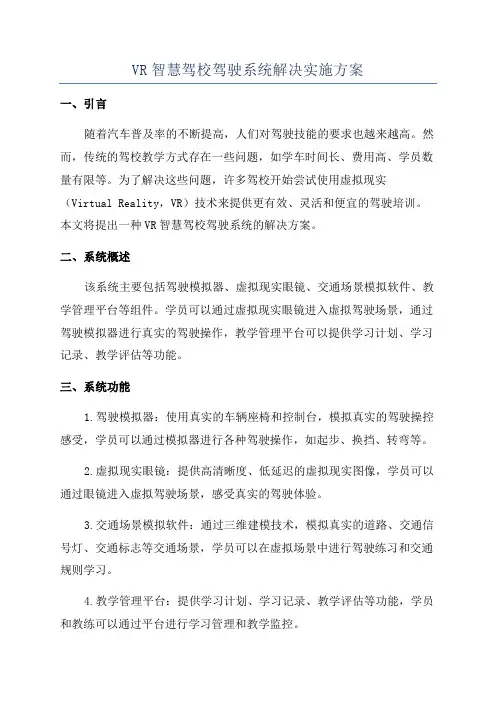 VR 智慧驾校驾驶系统解决实施方案

一、引言

随着汽车普及率的不断提高，人们对驾驶技能的要求也越来越高。然而，传统的驾校教学方式存在一些问题，如学车时间长、费用高、学员数量有限等。为了解决这些问题，许多驾校开始尝试使用虚拟现实（Virtual Reality，VR）技术来提供更有效、灵活和便宜的驾驶培训。本文将提出一种 VR 智慧驾校驾驶系统的解决方案。

二、系统概述

该系统主要包括驾驶模拟器、虚拟现实眼镜、交通场景模拟软件、教学管理平台等组件。学员可以通过虚拟现实眼镜进入虚拟驾驶场景，通过驾驶模拟器进行真实的驾驶操作，教学管理平台可以提供学习计划、学习记录、教学评估等功能。

三、系统功能

1.驾驶模拟器：使用真实的车辆座椅和控制台，模拟真实的驾驶操控感受，学员可以通过模拟器进行各种驾驶操作，如起步、换挡、转弯等。

2.虚拟现实眼镜：提供高清晰度、低延迟的虚拟现实图像，学员可以通过眼镜进入虚拟驾驶场景，感受真实的驾驶体验。

3.交通场景模拟软件：通过三维建模技术，模拟真实的道路、交通信号灯、交通标志等交通场景，学员可以在虚拟场景中进行驾驶练习和交通规则学习。

4.教学管理平台：提供学习计划、学习记录、教学评估等功能，学员和教练可以通过平台进行学习管理和教学监控。